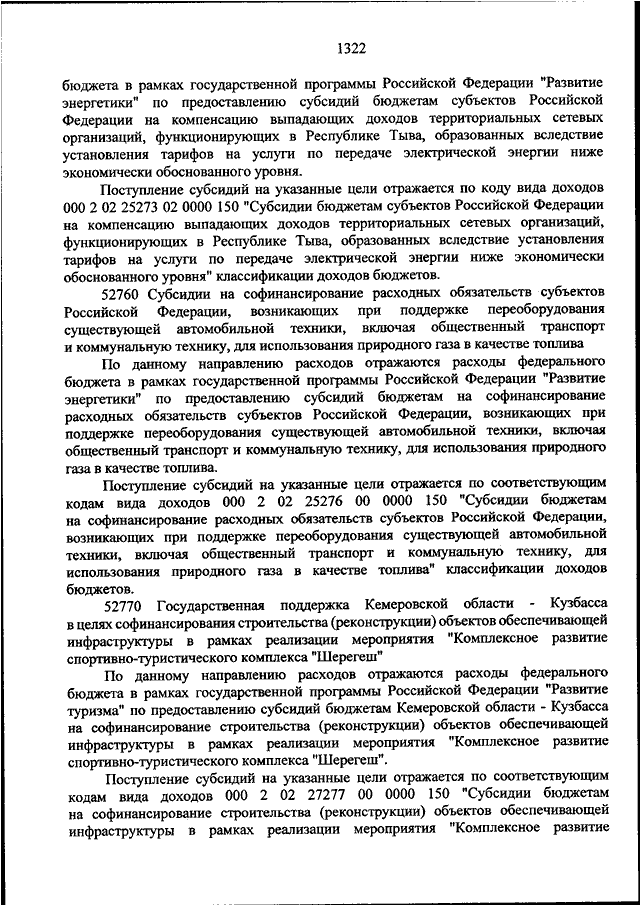 1322

бюджета в рамках государственной программы Российской Федерации "Развитие энергетики" по предоставлению субсидий бюджетам субъектов Российской Федерации на компенсацию выпадающих доходов территориальных сетевых организаций, функционирующих в Республике Тыва, образованных вследствие установления тарифов на услуги по передаче электрической энергии ниже экономически обоснованного уровня.

Поступление субсидий на указанные цели отражается по коду вида доходов 000 2 02 25273 02 0000 150 "Субсидии бюджетам субъектов Российской Федерации на компенсацию выпадающих доходов территориальных сетевых организаций, функционирующих в Республике Тыва, образованных вследствие установления тарифов на услуги по передаче электрической энергии ниже экономически обоснованного уровня" классификации доходов бюджетов.

52760 Субсидии на софинансирование расходных обязательств субъектов Российской Федерации, возникающих при поддержке переоборудования существующей автомобильной техники, включая общественный транспорт и коммунальную технику, для использования природного газа в качестве топлива

По данному направлению расходов отражаются расходы федерального бюджета в рамках государственной программы Российской Федерации "Развитие энергетики" по предоставлению субсидий бюджетам на софинансирование расходных обязательств субъектов Российской Федерации, возникающих при поддержке переоборудования существующей автомобильной техники, включая общественный транспорт и коммунальную технику, для использования природного газа в качестве топлива.

Поступление субсидий на указанные цели отражается по соответствующим кодам вида доходов 000 2 02 25276 00 0000 150 "Субсидии бюджетам на софинансирование расходных обязательств субъектов Российской Федерации, возникающих при поддержке переоборудования существующей автомобильной техники, включая общественный транспорт и коммунальную технику, для использования природного газа в качестве топлива" классификации доходов бюджетов.

52770 Государственная поддержка Кемеровской области - Кузбасса в целях софинансирования строительства (реконструкции) объектов обеспечивающей инфраструктуры в рамках реализации мероприятия "Комплексное развитие спортивно-туристического комплекса "Шерегеш"

По данному направлению расходов отражаются расходы федерального бюджета в рамках государственной программы Российской Федерации "Развитие туризма" по предоставлению субсидий бюджетам Кемеровской области - Кузбасса на софинансирование строительства (реконструкции) объектов обеспечивающей инфраструктуры в рамках реализации мероприятия "Комплексное развитие спортивно-туристического комплекса "Шерегеш".

Поступление субсидий на указанные цели отражается по соответствующим кодам вида доходов 000 2 02 27277 00 0000 150 "Субсидии бюджетам на софинансирование строительства (реконструкции) объектов обеспечивающей инфраструктуры в рамках реализации мероприятия "Комплексное развитие